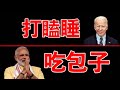 打瞌睡

吃包子